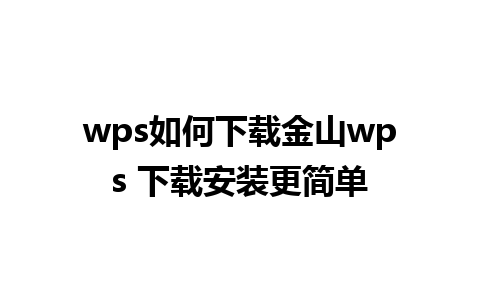 wps如何下载金山wps 下载安装更简单